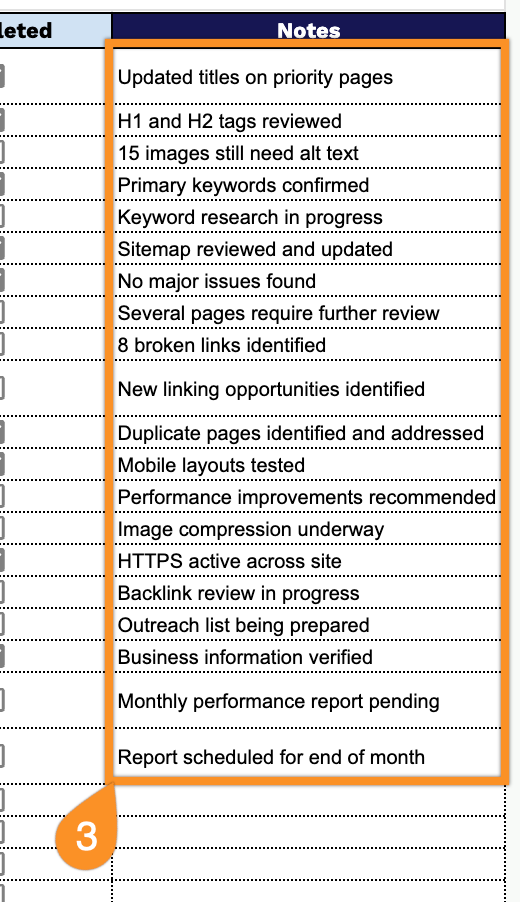 | leted | Notes |
|---|---|
| | Updated titles on priority pages |
| | H1 and H2 tags reviewed |
| | 15 images still need alt text |
| | Primary keywords confirmed |
| | Keyword research in progress |
| | Sitemap reviewed and updated |
| | No major issues found |
| | Several pages require further review |
| | 8 broken links identified |
| | New linking opportunities identified |
| | Duplicate pages identified and addressed |
| | Mobile layouts tested |
| | Performance improvements recommended |
| | Image compression underway |
| | HTTPS active across site |
| | Backlink review in progress |
| | Outreach list being prepared |
| | Business information verified |
| | Monthly performance report pending |
| | Report scheduled for end of month |

3